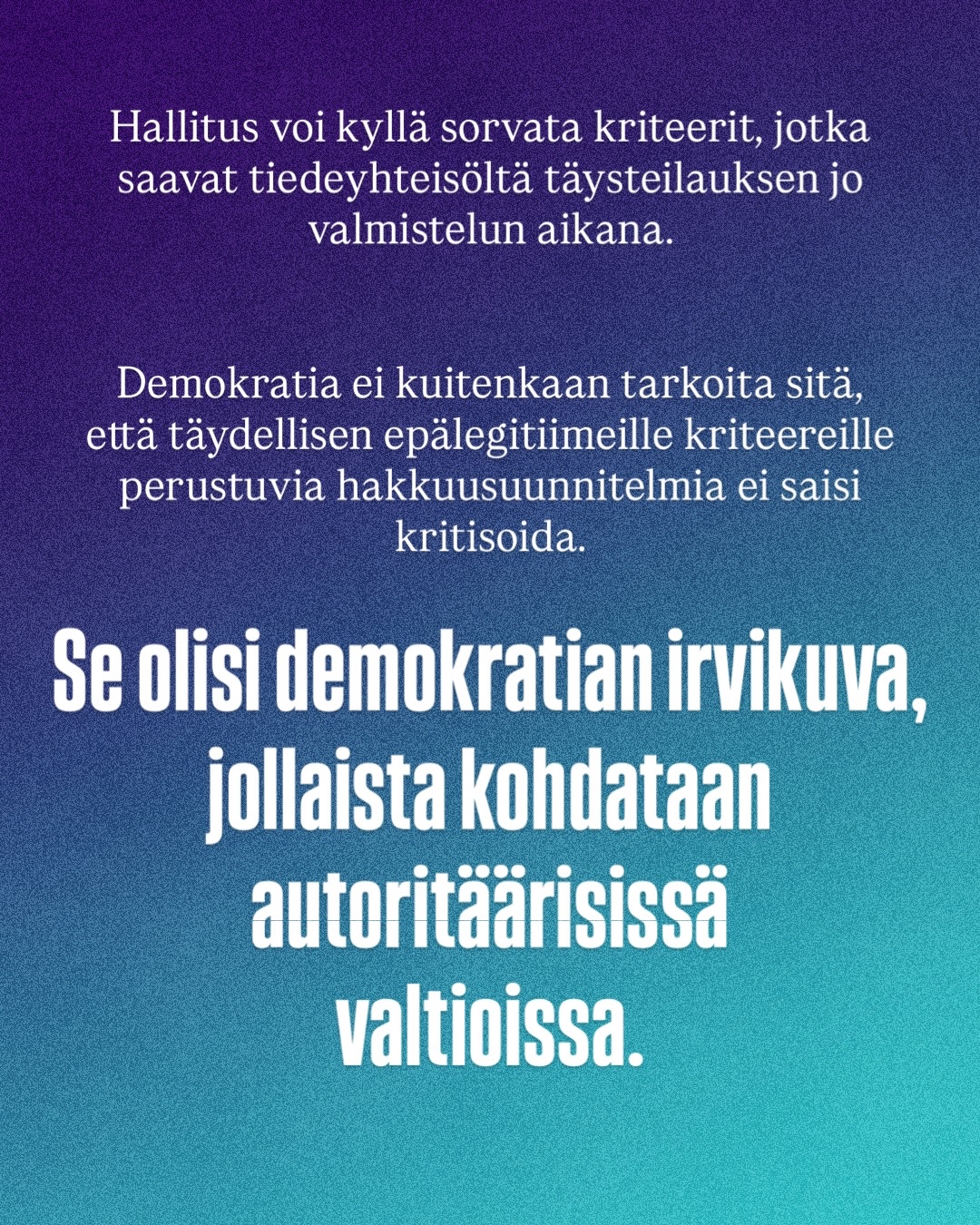 Hallitus voi kyllä sorvata kriteerit, jotka saavat tiedeyhteisöltä täysteilauksen jo valmistelun aikana.

Demokratia ei kuitenkaan tarkoita sitä, että täydellisen epälegitiimeille kriteereille perustuvia hakkuusuunnitelmia ei saisi kritisoida.

Se olisi demokratian irvikuva, jollaista kohdataan autoritäärisissä valtioissa.